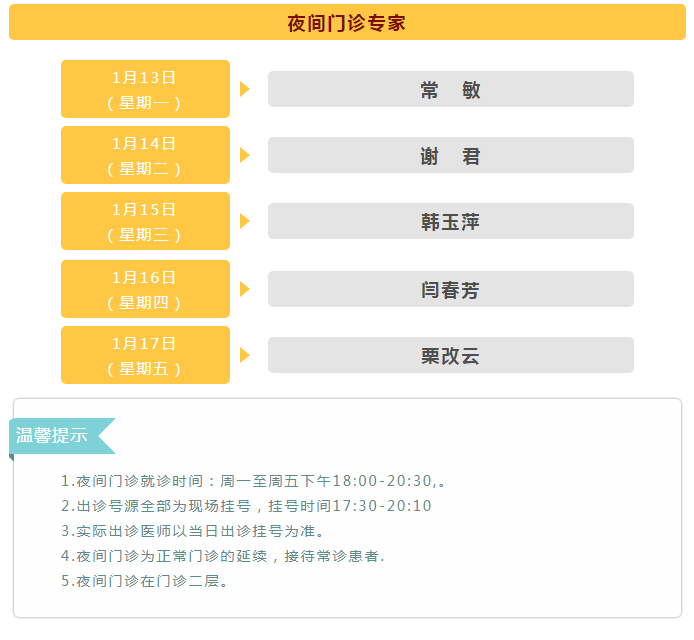 夜间门诊专家

1月13日
（星期一）

常　敏

1月14日
（星期二）

谢　君

1月15日
（星期三）

韩玉萍

1月16日
（星期四）

闫春芳

1月17日
（星期五）

栗改云

温馨提示

1.夜间门诊就诊时间：周一至周五下午18:00-20:30,。
2.出诊号源全部为现场挂号，挂号时间17:30-20:10
3.实际出诊医师以当日出诊挂号为准。
4.夜间门诊为正常门诊的延续，接待常诊患者.
5.夜间门诊在门诊二层。